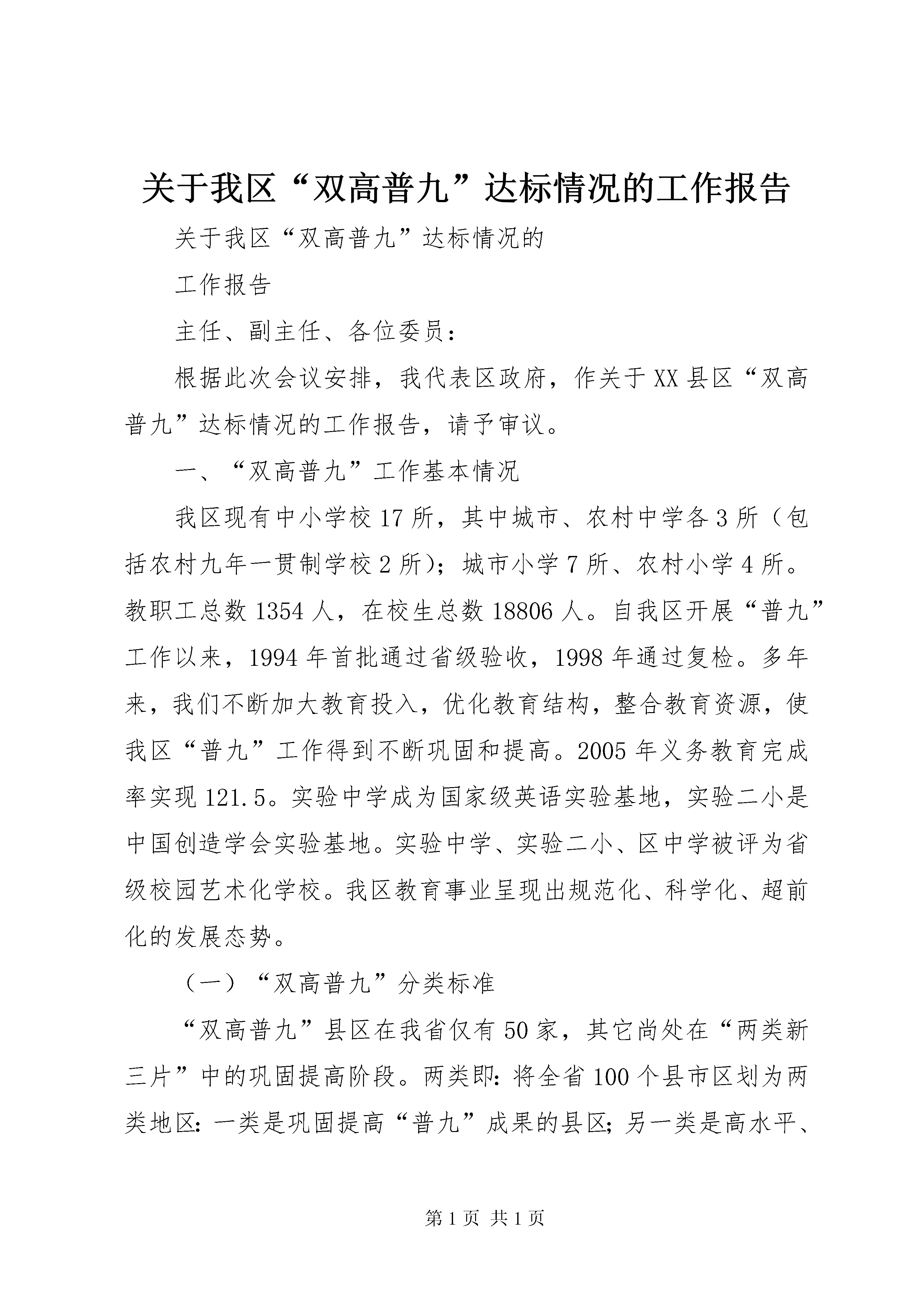 关于我区“双高普九”达标情况的工作报告

关于我区“双高普九”达标情况的

工作报告

主任、副主任、各位委员：

根据此次会议安排，我代表区政府，作关于XX县区“双高普九”达标情况的工作报告，请予审议。

一、“双高普九”工作基本情况

我区现有中小学校17所，其中城市、农村中学各3所（包括农村九年一贯制学校2所）；城市小学7所、农村小学4所。教职工总数1354人，在校生总数18806人。自我区开展“普九”工作以来，1994年首批通过省级验收，1998年通过复检。多年来，我们不断加大教育投入，优化教育结构，整合教育资源，使我区“普九”工作得到不断巩固和提高。2005年义务教育完成率实现121.5。实验中学成为国家级英语实验基地，实验二小是中国创造学会实验基地。实验中学、实验二小、区中学被评为省级校园艺术化学校。我区教育事业呈现出规范化、科学化、超前化的发展态势。

（一）“双高普九”分类标准

“双高普九”县区在我省仅有50家，其它尚处在“两类新三片”中的巩固提高阶段。两类即：将全省100个县市区划为两类地区：一类是巩固提高“普九”成果的县区；另一类是高水平、

第1页 共1页